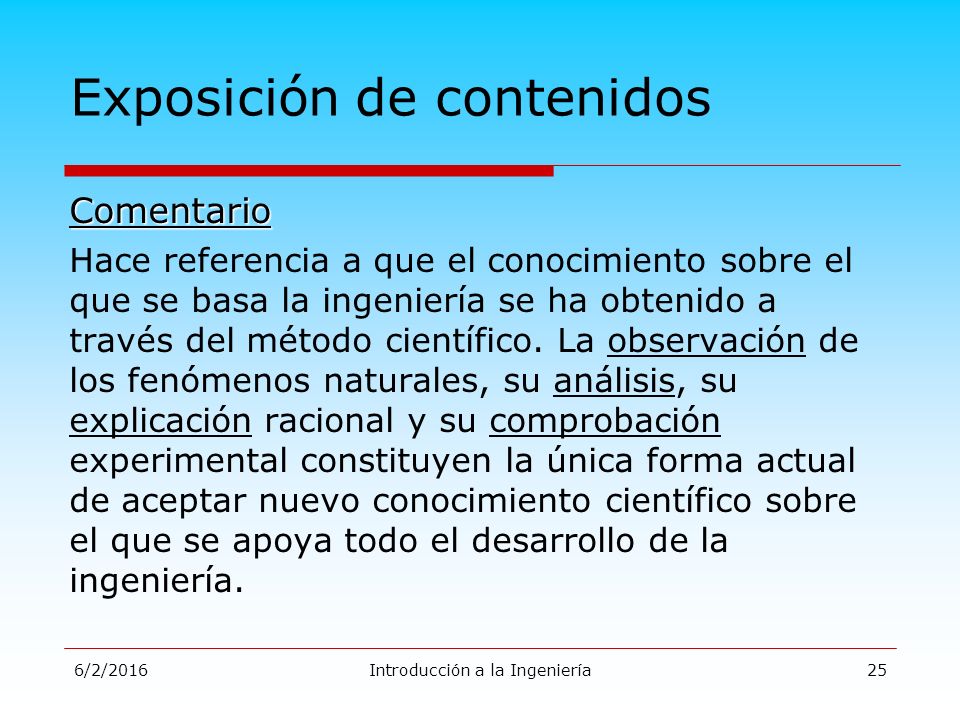 Exposición de contenidos

Comentario

Hace referencia a que el conocimiento sobre el que se basa la ingeniería se ha obtenido a través del método científico. La observación de los fenómenos naturales, su análisis, su explicación racional y su comprobación experimental constituyen la única forma actual de aceptar nuevo conocimiento científico sobre el que se apoya todo el desarrollo de la ingeniería.

6/2/2016

Introducción a la Ingeniería

25